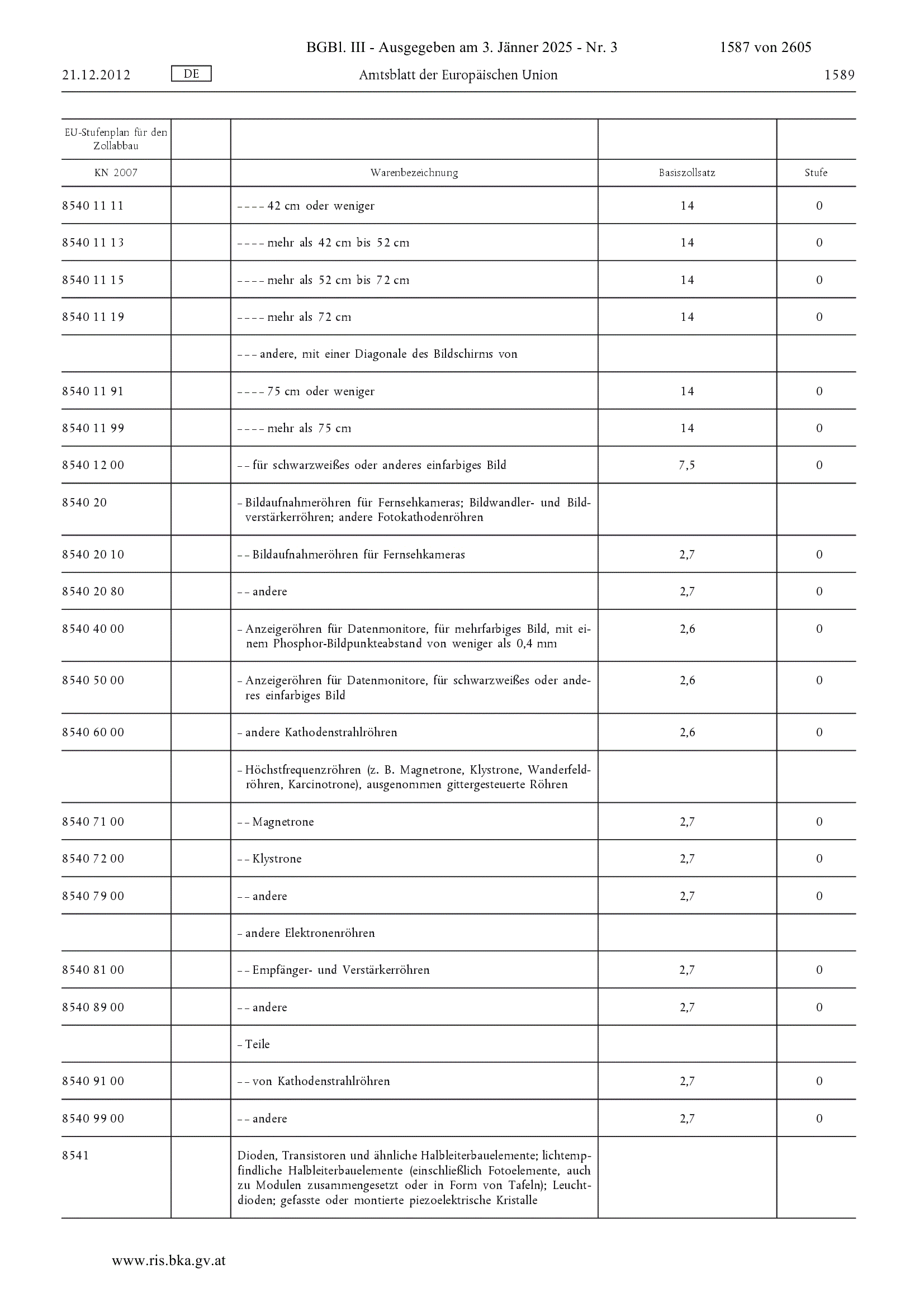 BGBl. III - Ausgegeben am 3. Jänner 2025 - Nr. 3 1587 von 2605

21.12.2012 DE Amtsblatt der Europäischen Union 1589

| EU-Stufenplan für den Zollabbau | | | | |
|---|---|---|---|---|
| KN 2007 | | Warenbezeichnung | Basiszollsatz | Stufe |
| 8540 11 11 | | – – – – 42 cm oder weniger | 14 | 0 |
| 8540 11 13 | | – – – – mehr als 42 cm bis 52 cm | 14 | 0 |
| 8540 11 15 | | – – – – mehr als 52 cm bis 72 cm | 14 | 0 |
| 8540 11 19 | | – – – – mehr als 72 cm | 14 | 0 |
| | | – – – andere, mit einer Diagonale des Bildschirms von | | |
| 8540 11 91 | | – – – – 75 cm oder weniger | 14 | 0 |
| 8540 11 99 | | – – – – mehr als 75 cm | 14 | 0 |
| 8540 12 00 | | – – für schwarzweißes oder anderes einfarbiges Bild | 7,5 | 0 |
| 8540 20 | | – Bildaufnahmeröhren für Fernsehkameras; Bildwandler- und Bildverstärkerröhren; andere Fotokathodenröhren | | |
| 8540 20 10 | | – – Bildaufnahmeröhren für Fernsehkameras | 2,7 | 0 |
| 8540 20 80 | | – – andere | 2,7 | 0 |
| 8540 40 00 | | – Anzeigeröhren für Datenmonitore, für mehrfarbiges Bild, mit einem Phosphor-Bildpunkteabstand von weniger als 0,4 mm | 2,6 | 0 |
| 8540 50 00 | | – Anzeigeröhren für Datenmonitore, für schwarzweißes oder anderes einfarbiges Bild | 2,6 | 0 |
| 8540 60 00 | | – andere Kathodenstrahlröhren | 2,6 | 0 |
| | | – Höchstfrequenzröhren (z. B. Magnetrone, Klystrone, Wanderfeldröhren, Karcinotrone), ausgenommen gittergesteuerte Röhren | | |
| 8540 71 00 | | – – Magnetrone | 2,7 | 0 |
| 8540 72 00 | | – – Klystrone | 2,7 | 0 |
| 8540 79 00 | | – – andere | 2,7 | 0 |
| | | – andere Elektronenröhren | | |
| 8540 81 00 | | – – Empfänger- und Verstärkerröhren | 2,7 | 0 |
| 8540 89 00 | | – – andere | 2,7 | 0 |
| | | – Teile | | |
| 8540 91 00 | | – – von Kathodenstrahlröhren | 2,7 | 0 |
| 8540 99 00 | | – – andere | 2,7 | 0 |
| 8541 | | Dioden, Transistoren und ähnliche Halbleiterbauelemente; lichtempfindliche Halbleiterbauelemente (einschließlich Fotoelemente, auch zu Modulen zusammengesetzt oder in Form von Tafeln); Leuchtdioden; gefasste oder montierte piezoelektrische Kristalle | | |

www.ris.bka.gv.at